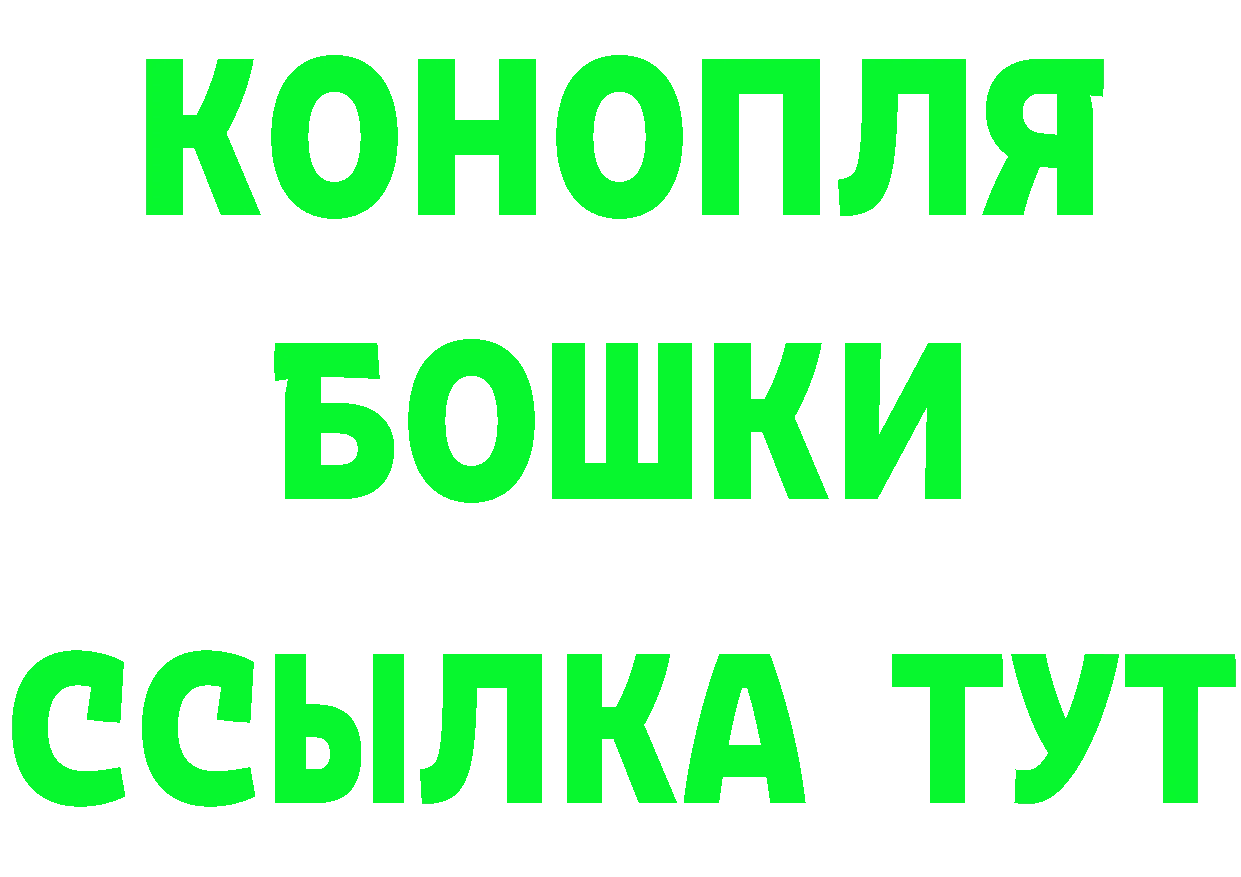 КОНОПЛЯ
БОШКИ
ССЫЛКА ТУТ